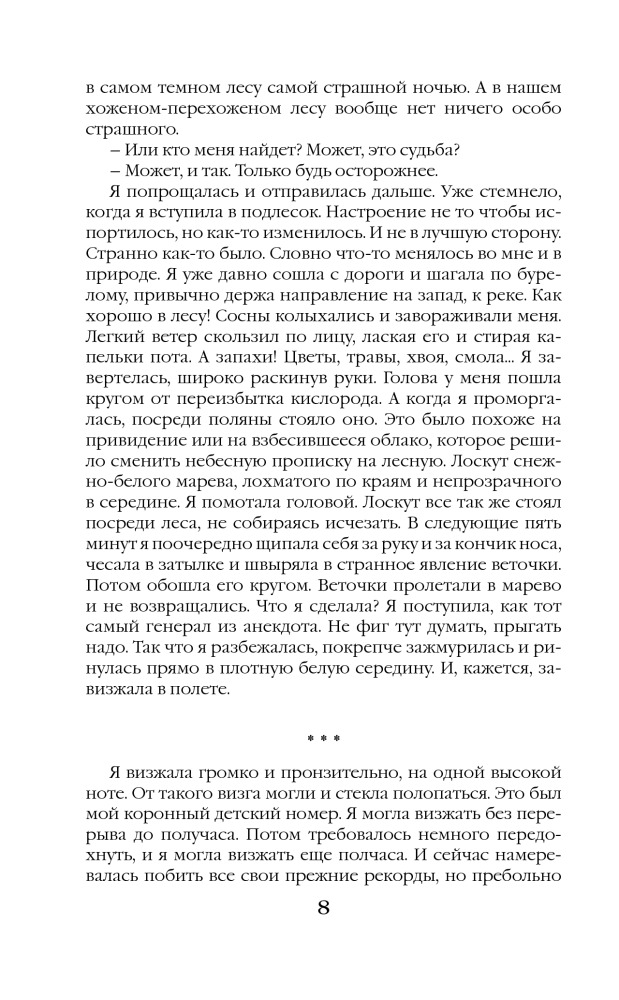 в самом темном лесу самой страшной ночью. А в нашем хоженом-перехоженом лесу вообще нет ничего особо страшного.

– Или кто меня найдет? Может, это судьба?

– Может, и так. Только будь осторожнее.

Я попрощалась и отправилась дальше. Уже стемнело, когда я вступила в подлесок. Настроение не то чтобы испортилось, но как-то изменилось. И не в лучшую сторону. Странно как-то было. Словно что-то менялось во мне и в природе. Я уже давно сошла с дороги и шагала по бурелому, привычно держа направление на запад, к реке. Как хорошо в лесу! Сосны колыхались и завораживали меня. Легкий ветер скользил по лицу, лаская его и стирая капельки пота. А запахи! Цветы, травы, хвоя, смола... Я завертелась, широко раскинув руки. Голова у меня пошла кругом от переизбытка кислорода. А когда я проморгалась, посреди поляны стояло оно. Это было похоже на привидение или на взбесившееся облако, которое решило сменить небесную прописку на лесную. Лоскут снежно-белого марева, лохматого по краям и непрозрачного в середине. Я помотала головой. Лоскут все так же стоял посреди леса, не собираясь исчезать. В следующие пять минут я поочередно щипала себя за руку и за кончик носа, чесала в затылке и швыряла в странное явление веточки. Потом обошла его кругом. Веточки пролетали в марево и не возвращались. Что я сделала? Я поступила, как тот самый генерал из анекдота. Не фиг тут думать, прыгать надо. Так что я разбежалась, покрепче зажмурилась и ринулась прямо в плотную белую середину. И, кажется, завизжала в полете.

* * *

Я визжала громко и пронзительно, на одной высокой ноте. От такого визга могли и стекла полопаться. Это был мой коронный детский номер. Я могла визжать без перерыва до получаса. Потом требовалось немного передохнуть, и я могла визжать еще полчаса. И сейчас намеревалась побить все свои прежние рекорды, но пребольно

8